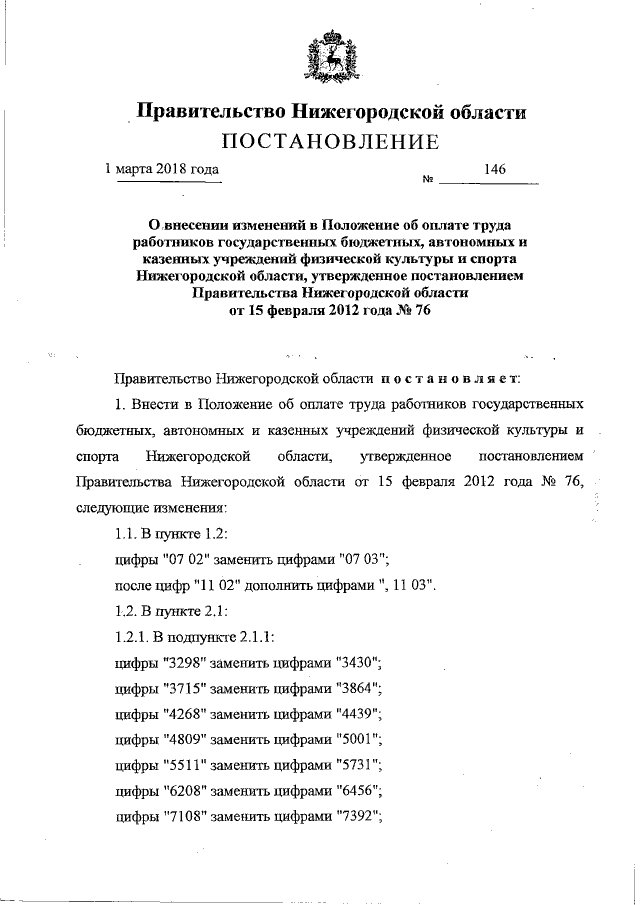 Правительство Нижегородской области
ПОСТАНОВЛЕНИЕ

1 марта 2018 года № 146

О внесении изменений в Положение об оплате труда работников государственных бюджетных, автономных и казенных учреждений физической культуры и спорта Нижегородской области, утвержденное постановлением Правительства Нижегородской области от 15 февраля 2012 года № 76

Правительство Нижегородской области постановляет:

1. Внести в Положение об оплате труда работников государственных бюджетных, автономных и казенных учреждений физической культуры и спорта Нижегородской области, утвержденное постановлением Правительства Нижегородской области от 15 февраля 2012 года № 76, следующие изменения:

1.1. В пункте 1.2:

цифры "07 02" заменить цифрами "07 03";

после цифр "11 02" дополнить цифрами ", 11 03".

1.2. В пункте 2.1:

1.2.1. В подпункте 2.1.1:

цифры "3298" заменить цифрами "3430";

цифры "3715" заменить цифрами "3864";

цифры "4268" заменить цифрами "4439";

цифры "4809" заменить цифрами "5001";

цифры "5511" заменить цифрами "5731";

цифры "6208" заменить цифрами "6456";

цифры "7108" заменить цифрами "7392";